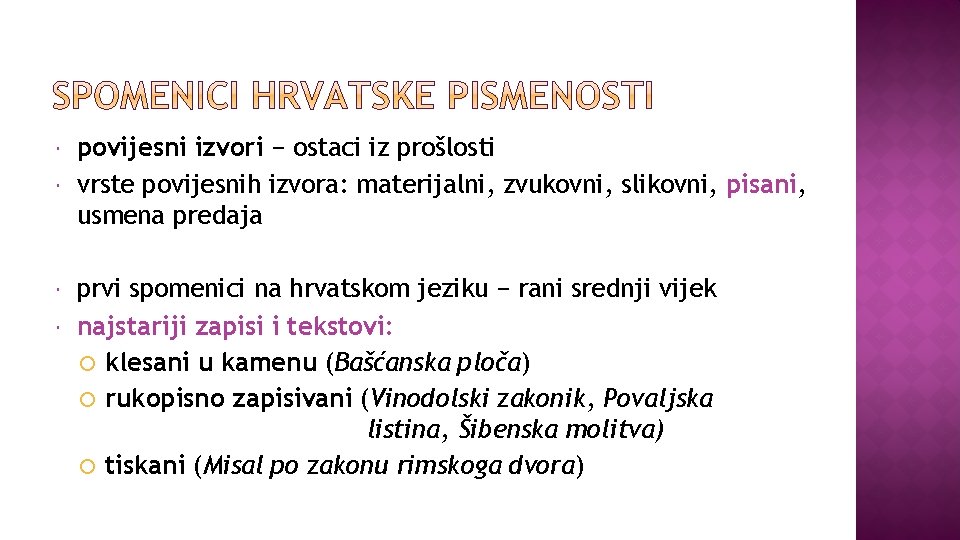 SPOMENICI HRVATSKE PISMENOSTI

povijesni izvori − ostaci iz prošlosti
vrste povijesnih izvora: materijalni, zvukovni, slikovni, pisani, usmena predaja

prvi spomenici na hrvatskom jeziku − rani srednji vijek
najstariji zapisi i tekstovi:
klesani u kamenu (Bašćanska ploča)
rukopisno zapisivani (Vinodolski zakonik, Povaljska listina, Šibenska molitva)
tiskani (Misal po zakonu rimskoga dvora)